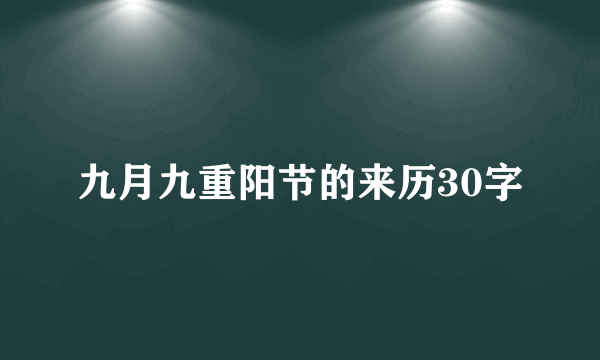 九月九重阳节的来历30字